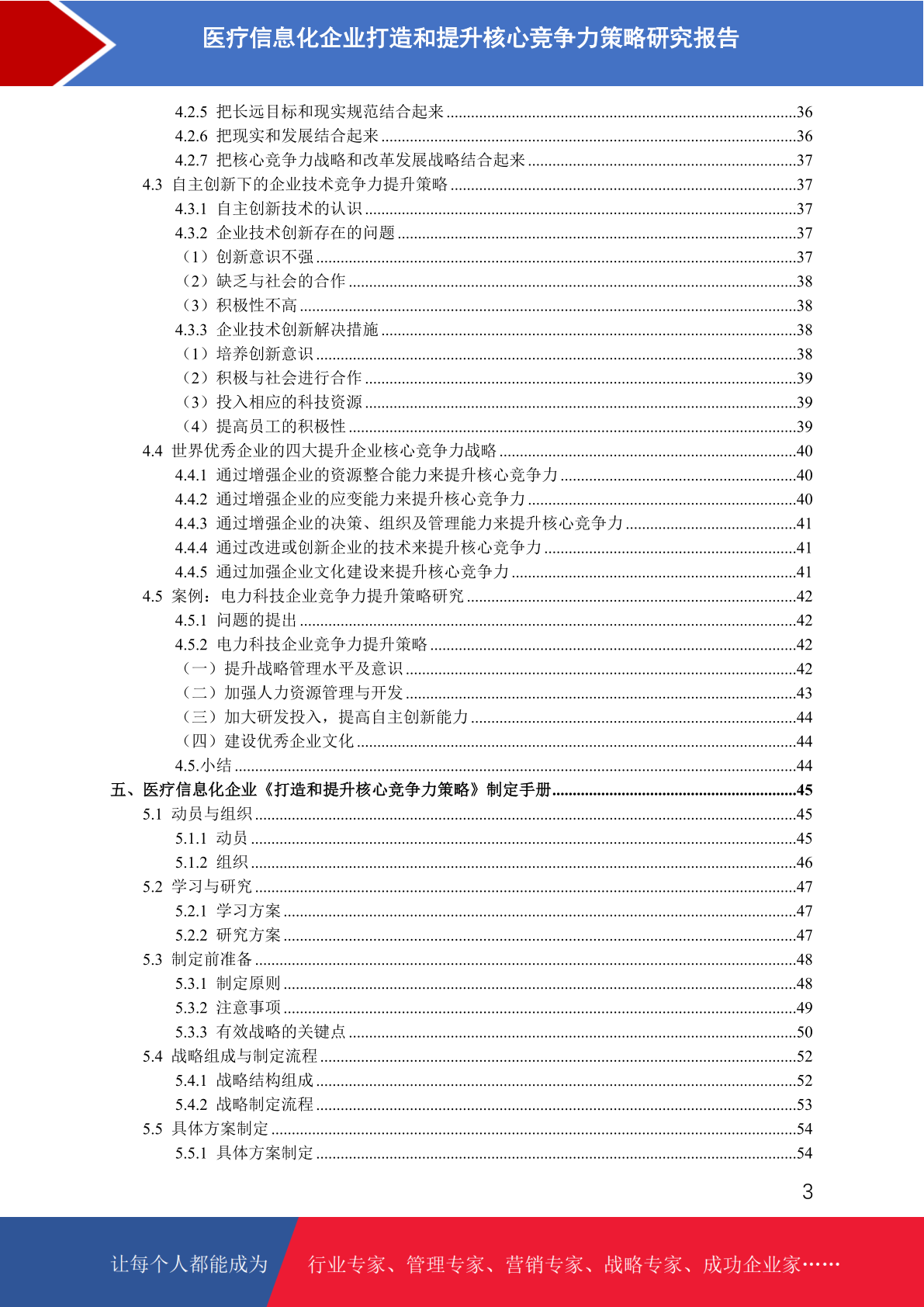 医疗信息化企业打造和提升核心竞争力策略研究报告

4.2.5 把长远目标和现实规范结合起来......36
4.2.6 把现实和发展结合起来......36
4.2.7 把核心竞争力战略和改革发展战略结合起来......37
4.3 自主创新下的企业技术竞争力提升策略......37
4.3.1 自主创新技术的认识......37
4.3.2 企业技术创新存在的问题......37
（1）创新意识不强......37
（2）缺乏与社会的合作......38
（3）积极性不高......38
4.3.3 企业技术创新解决措施......38
（1）培养创新意识......38
（2）积极与社会进行合作......39
（3）投入相应的科技资源......39
（4）提高员工的积极性......39
4.4 世界优秀企业的四大提升企业核心竞争力战略......40
4.4.1 通过增强企业的资源整合能力来提升核心竞争力......40
4.4.2 通过增强企业的应变能力来提升核心竞争力......40
4.4.3 通过增强企业的决策、组织及管理能力来提升核心竞争力......41
4.4.4 通过改进或创新企业的技术来提升核心竞争力......41
4.4.5 通过加强企业文化建设来提升核心竞争力......41
4.5 案例：电力科技企业竞争力提升策略研究......42
4.5.1 问题的提出......42
4.5.2 电力科技企业竞争力提升策略......42
（一）提升战略管理水平及意识......42
（二）加强人力资源管理与开发......43
（三）加大研发投入，提高自主创新能力......44
（四）建设优秀企业文化......44
4.5.小结......44
五、医疗信息化企业《打造和提升核心竞争力策略》制定手册......45
5.1 动员与组织......45
5.1.1 动员......45
5.1.2 组织......46
5.2 学习与研究......47
5.2.1 学习方案......47
5.2.2 研究方案......47
5.3 制定前准备......48
5.3.1 制定原则......48
5.3.2 注意事项......49
5.3.3 有效战略的关键点......50
5.4 战略组成与制定流程......52
5.4.1 战略结构组成......52
5.4.2 战略制定流程......53
5.5 具体方案制定......54
5.5.1 具体方案制定......54

3

让每个人都能成为 行业专家、管理专家、营销专家、战略专家、成功企业家……